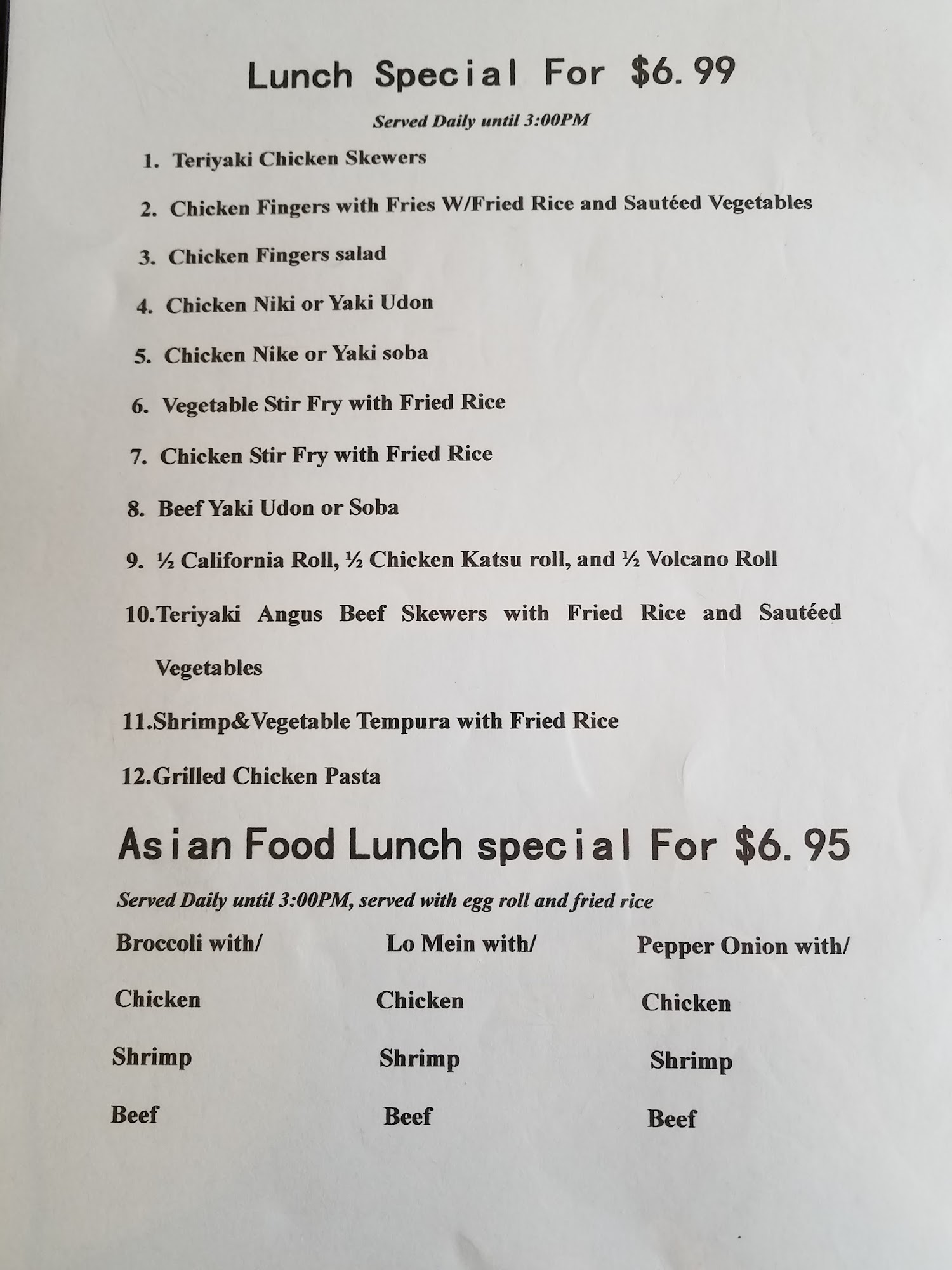 Lunch Special For $6.99

Served Daily until 3:00PM

1. Teriyaki Chicken Skewers

2. Chicken Fingers with Fries W/Fried Rice and Sautéed Vegetables

3. Chicken Fingers salad

4. Chicken Niki or Yaki Udon

5. Chicken Nike or Yaki soba

6. Vegetable Stir Fry with Fried Rice

7. Chicken Stir Fry with Fried Rice

8. Beef Yaki Udon or Soba

9. ½ California Roll, ½ Chicken Katsu roll, and ½ Volcano Roll

10.Teriyaki Angus Beef Skewers with Fried Rice and Sautéed Vegetables

11.Shrimp&Vegetable Tempura with Fried Rice

12.Grilled Chicken Pasta

Asian Food Lunch special For $6.95

Served Daily until 3:00PM, served with egg roll and fried rice

Broccoli with/

Chicken

Shrimp

Beef

Lo Mein with/

Chicken

Shrimp

Beef

Pepper Onion with/

Chicken

Shrimp

Beef